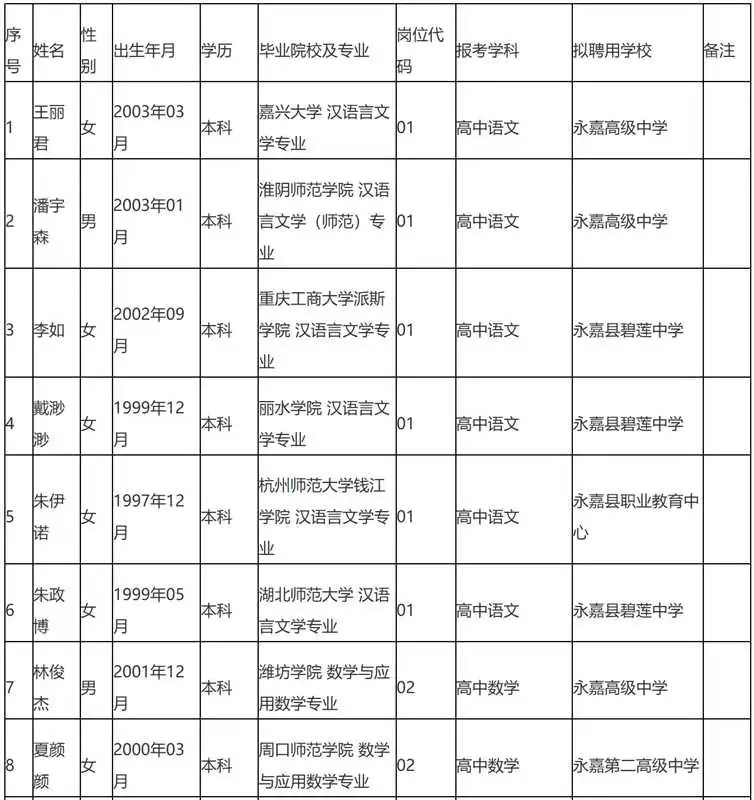 | 序号 | 姓名 | 性别 | 出生年月 | 学历 | 毕业院校及专业 | 岗位代码 | 报考学科 | 拟聘用学校 | 备注 |
|---|---|---|---|---|---|---|---|---|---|
| 1 | 王丽君 | 女 | 2003年03月 | 本科 | 嘉兴大学 汉语言文学专业 | 01 | 高中语文 | 永嘉高级中学 | |
| 2 | 潘宇森 | 男 | 2003年01月 | 本科 | 淮阴师范学院 汉语言文学（师范）专业 | 01 | 高中语文 | 永嘉高级中学 | |
| 3 | 李如 | 女 | 2002年09月 | 本科 | 重庆工商大学派斯学院 汉语言文学专业 | 01 | 高中语文 | 永嘉县碧莲中学 | |
| 4 | 戴渺渺 | 女 | 1999年12月 | 本科 | 丽水学院 汉语言文学专业 | 01 | 高中语文 | 永嘉县碧莲中学 | |
| 5 | 朱伊诺 | 女 | 1997年12月 | 本科 | 杭州师范大学钱江学院 汉语言文学专业 | 01 | 高中语文 | 永嘉县职业教育中心 | |
| 6 | 朱政博 | 女 | 1999年05月 | 本科 | 湖北师范大学 汉语言文学专业 | 01 | 高中语文 | 永嘉县碧莲中学 | |
| 7 | 林俊杰 | 男 | 2001年12月 | 本科 | 潍坊学院 数学与应用数学专业 | 02 | 高中数学 | 永嘉高级中学 | |
| 8 | 夏颜颜 | 女 | 2000年03月 | 本科 | 周口师范学院 数学与应用数学专业 | 02 | 高中数学 | 永嘉第二高级中学 | |